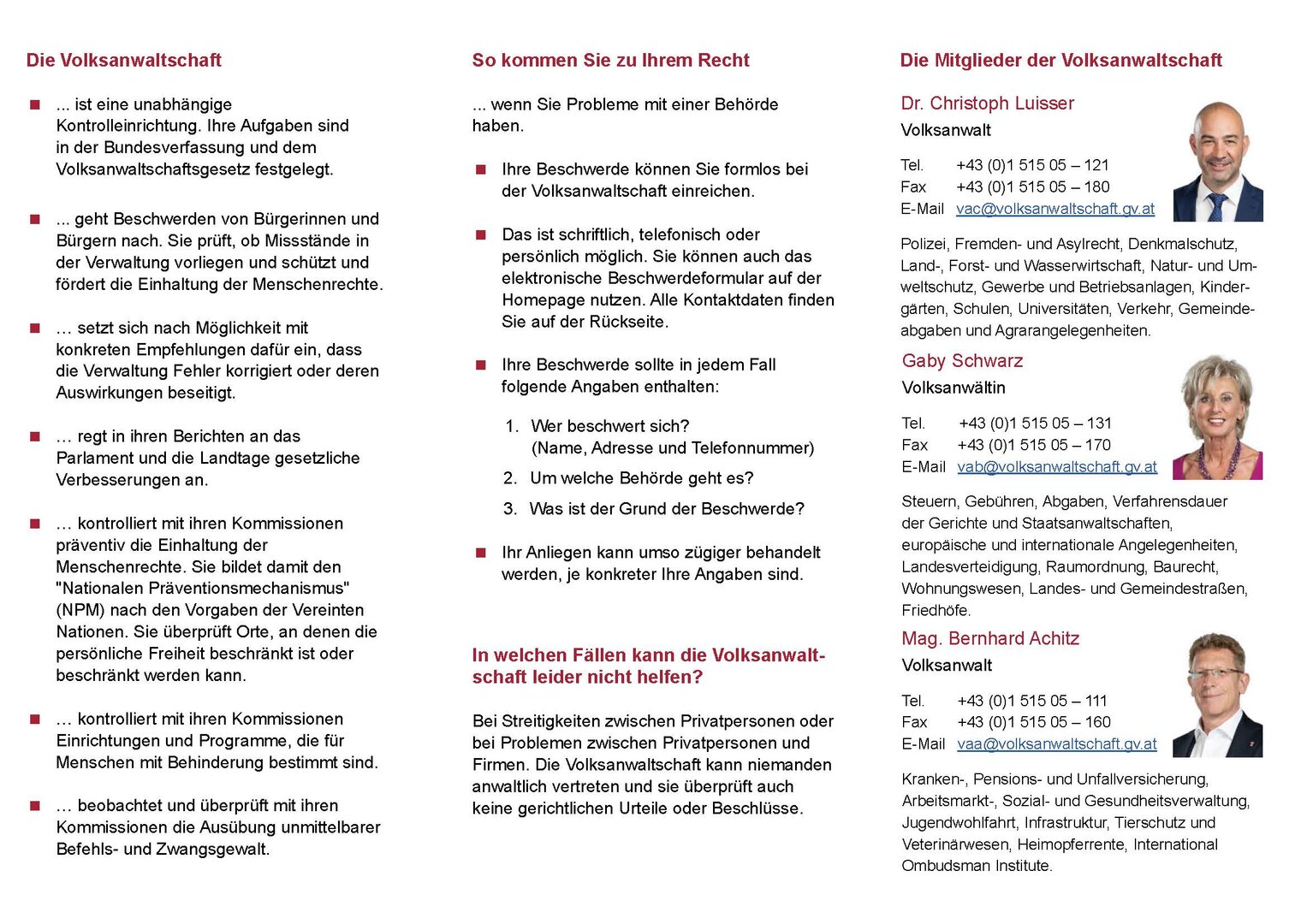 Die Volksanwaltschaft

■ ... ist eine unabhängige Kontrolleinrichtung. Ihre Aufgaben sind in der Bundesverfassung und dem Volksanwaltschaftsgesetz festgelegt.

■ ... geht Beschwerden von Bürgerinnen und Bürgern nach. Sie prüft, ob Missstände in der Verwaltung vorliegen und schützt und fördert die Einhaltung der Menschenrechte.

■ … setzt sich nach Möglichkeit mit konkreten Empfehlungen dafür ein, dass die Verwaltung Fehler korrigiert oder deren Auswirkungen beseitigt.

■ … regt in ihren Berichten an das Parlament und die Landtage gesetzliche Verbesserungen an.

■ … kontrolliert mit ihren Kommissionen präventiv die Einhaltung der Menschenrechte. Sie bildet damit den "Nationalen Präventionsmechanismus" (NPM) nach den Vorgaben der Vereinten Nationen. Sie überprüft Orte, an denen die persönliche Freiheit beschränkt ist oder beschränkt werden kann.

■ … kontrolliert mit ihren Kommissionen Einrichtungen und Programme, die für Menschen mit Behinderung bestimmt sind.

■ … beobachtet und überprüft mit ihren Kommissionen die Ausübung unmittelbarer Befehls- und Zwangsgewalt.

So kommen Sie zu Ihrem Recht

... wenn Sie Probleme mit einer Behörde haben.

■ Ihre Beschwerde können Sie formlos bei der Volksanwaltschaft einreichen.

■ Das ist schriftlich, telefonisch oder persönlich möglich. Sie können auch das elektronische Beschwerdeformular auf der Homepage nutzen. Alle Kontaktdaten finden Sie auf der Rückseite.

■ Ihre Beschwerde sollte in jedem Fall folgende Angaben enthalten:

1. Wer beschwert sich? (Name, Adresse und Telefonnummer)
2. Um welche Behörde geht es?
3. Was ist der Grund der Beschwerde?

■ Ihr Anliegen kann umso zügiger behandelt werden, je konkreter Ihre Angaben sind.

In welchen Fällen kann die Volksanwaltschaft leider nicht helfen?

Bei Streitigkeiten zwischen Privatpersonen oder bei Problemen zwischen Privatpersonen und Firmen. Die Volksanwaltschaft kann niemanden anwaltlich vertreten und sie überprüft auch keine gerichtlichen Urteile oder Beschlüsse.

Die Mitglieder der Volksanwaltschaft

Dr. Christoph Luisser
Volksanwalt

Tel. +43 (0)1 515 05 – 121
Fax +43 (0)1 515 05 – 180
E-Mail vac@volksanwaltschaft.gv.at

Polizei, Fremden- und Asylrecht, Denkmalschutz, Land-, Forst- und Wasserwirtschaft, Natur- und Umweltschutz, Gewerbe und Betriebsanlagen, Kindergärten, Schulen, Universitäten, Verkehr, Gemeindeabgaben und Agrarangelegenheiten.

Gaby Schwarz
Volksanwältin

Tel. +43 (0)1 515 05 – 131
Fax +43 (0)1 515 05 – 170
E-Mail vab@volksanwaltschaft.gv.at

Steuern, Gebühren, Abgaben, Verfahrensdauer der Gerichte und Staatsanwaltschaften, europäische und internationale Angelegenheiten, Landesverteidigung, Raumordnung, Baurecht, Wohnungswesen, Landes- und Gemeindestraßen, Friedhöfe.

Mag. Bernhard Achitz
Volksanwalt

Tel. +43 (0)1 515 05 – 111
Fax +43 (0)1 515 05 – 160
E-Mail vaa@volksanwaltschaft.gv.at

Kranken-, Pensions- und Unfallversicherung, Arbeitsmarkt-, Sozial- und Gesundheitsverwaltung, Jugendwohlfahrt, Infrastruktur, Tierschutz und Veterinärwesen, Heimopferrente, International Ombudsman Institute.